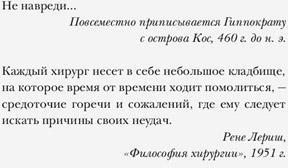 Не навреди...

Повсеместно приписывается Гиппократу с острова Кос, 460 г. до н. э.

Каждый хирург несет в себе небольшое кладбище, на которое время от времени ходит помолиться, – средоточие горечи и сожалений, где ему следует искать причины своих неудач.

Рене Лериш, «Философия хирургии», 1951 г.